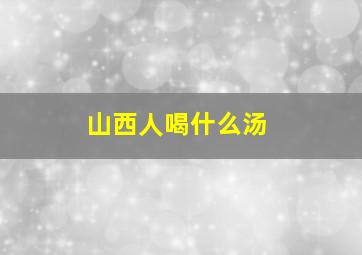 山西人喝什么汤